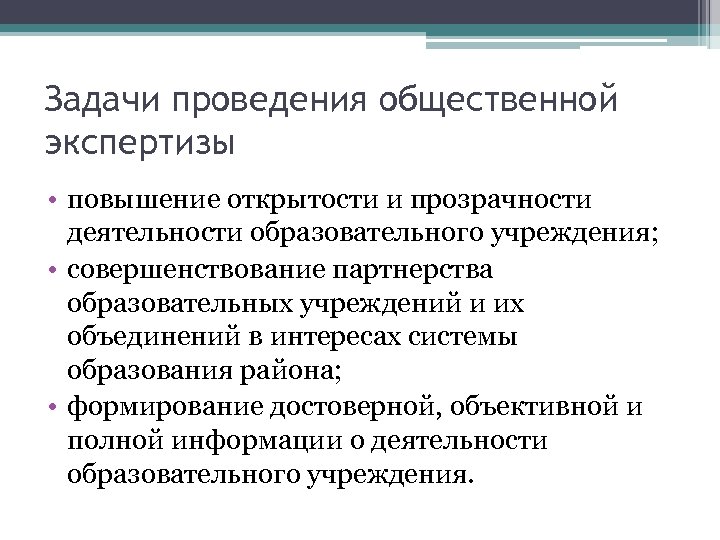 Задачи проведения общественной экспертизы

• повышение открытости и прозрачности деятельности образовательного учреждения;
• совершенствование партнерства образовательных учреждений и их объединений в интересах системы образования района;
• формирование достоверной, объективной и полной информации о деятельности образовательного учреждения.